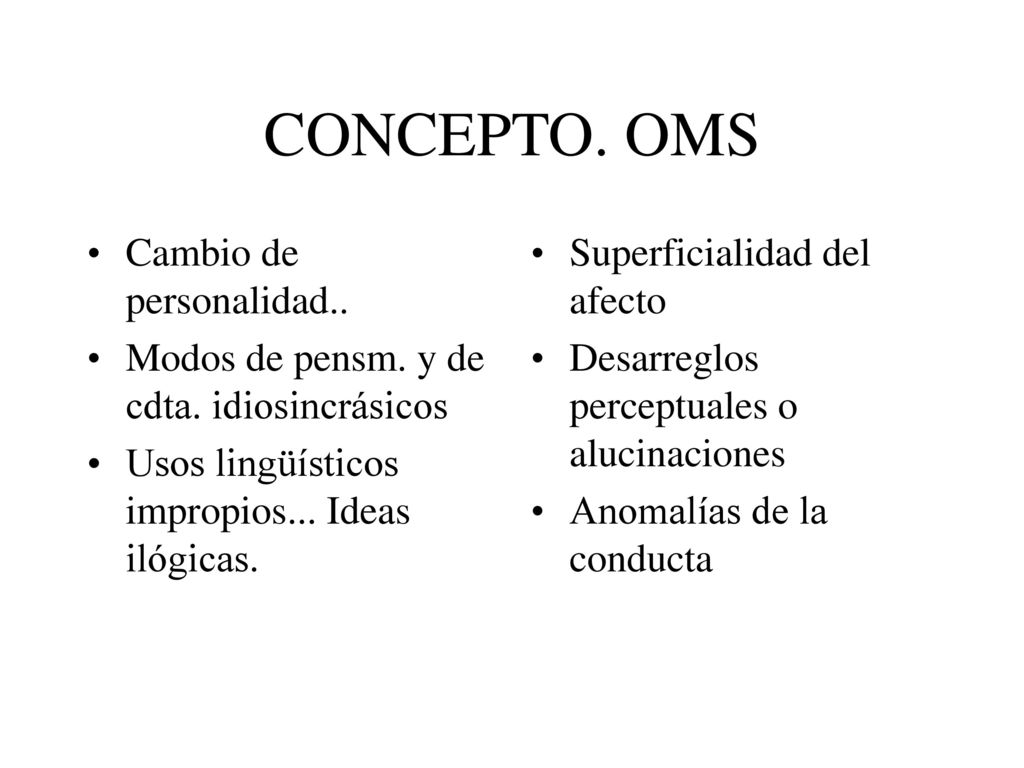 CONCEPTO. OMS

• Cambio de personalidad..
• Modos de pensm. y de cdta. idiosincrásicos
• Usos lingüísticos impropios... Ideas ilógicas.

• Superficialidad del afecto
• Desarreglos perceptuales o alucinaciones
• Anomalías de la conducta